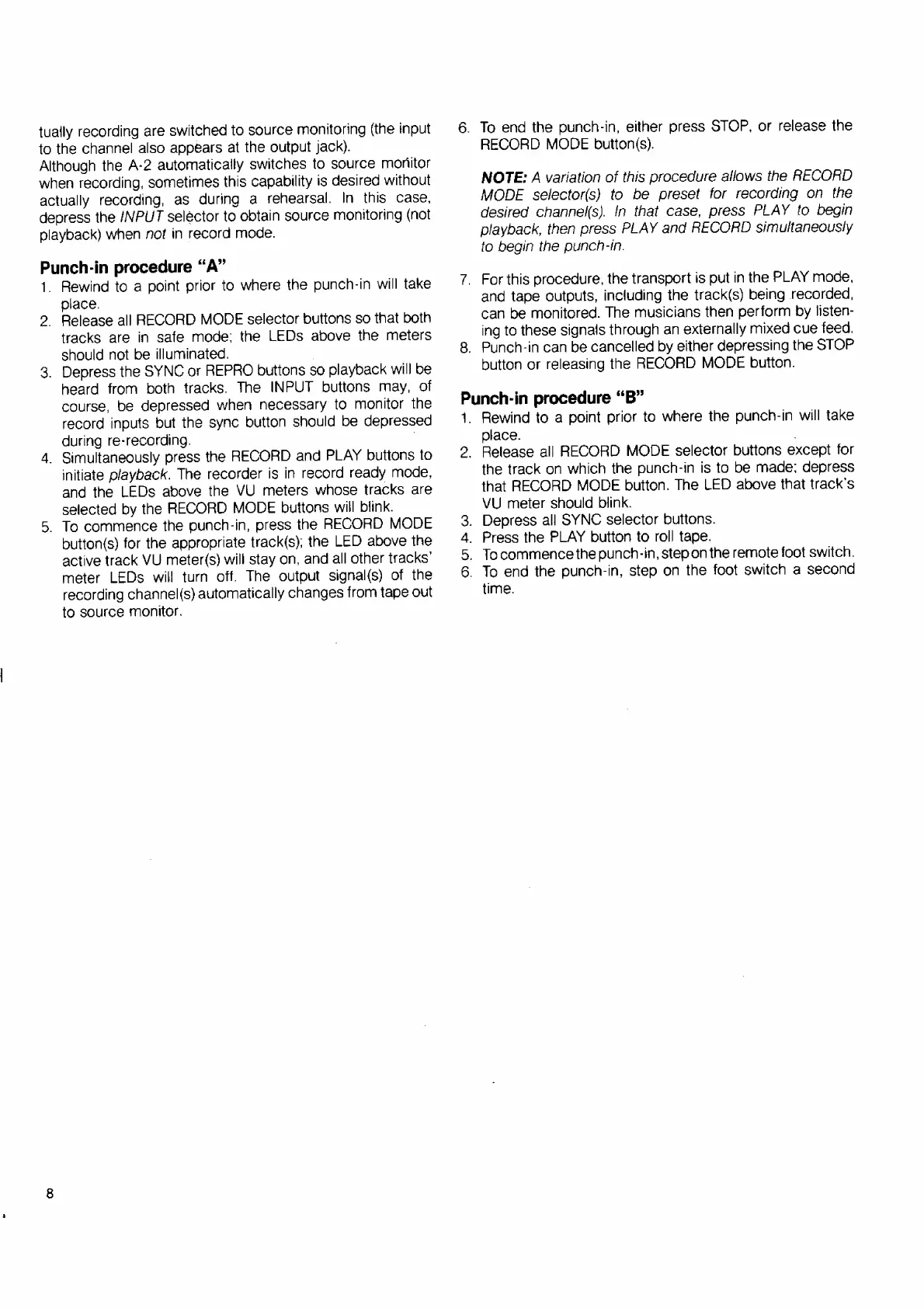 tually recording are switched to source monitoring (the input to the channel also appears at the output jack).
Although the A-2 automatically switches to source monitor when recording, sometimes this capability is desired without actually recording, as during a rehearsal. In this case, depress the INPUT selector to obtain source monitoring (not playback) when not in record mode.

Punch-in procedure "A"
1. Rewind to a point prior to where the punch-in will take place.
2. Release all RECORD MODE selector buttons so that both tracks are in safe mode; the LEDs above the meters should not be illuminated.
3. Depress the SYNC or REPRO buttons so playback will be heard from both tracks. The INPUT buttons may, of course, be depressed when necessary to monitor the record inputs but the sync button should be depressed during re-recording.
4. Simultaneously press the RECORD and PLAY buttons to initiate playback. The recorder is in record ready mode, and the LEDs above the VU meters whose tracks are selected by the RECORD MODE buttons will blink.
5. To commence the punch-in, press the RECORD MODE button(s) for the appropriate track(s); the LED above the active track VU meter(s) will stay on, and all other tracks' meter LEDs will turn off. The output signal(s) of the recording channel(s) automatically changes from tape out to source monitor.
6. To end the punch-in, either press STOP, or release the RECORD MODE button(s).

NOTE: A variation of this procedure allows the RECORD MODE selector(s) to be preset for recording on the desired channel(s). In that case, press PLAY to begin playback, then press PLAY and RECORD simultaneously to begin the punch-in.

7. For this procedure, the transport is put in the PLAY mode, and tape outputs, including the track(s) being recorded, can be monitored. The musicians then perform by listening to these signals through an externally mixed cue feed.
8. Punch-in can be cancelled by either depressing the STOP button or releasing the RECORD MODE button.

Punch-in procedure "B"
1. Rewind to a point prior to where the punch-in will take place.
2. Release all RECORD MODE selector buttons except for the track on which the punch-in is to be made; depress that RECORD MODE button. The LED above that track's VU meter should blink.
3. Depress all SYNC selector buttons.
4. Press the PLAY button to roll tape.
5. To commence the punch-in, step on the remote foot switch.
6. To end the punch-in, step on the foot switch a second time.

8